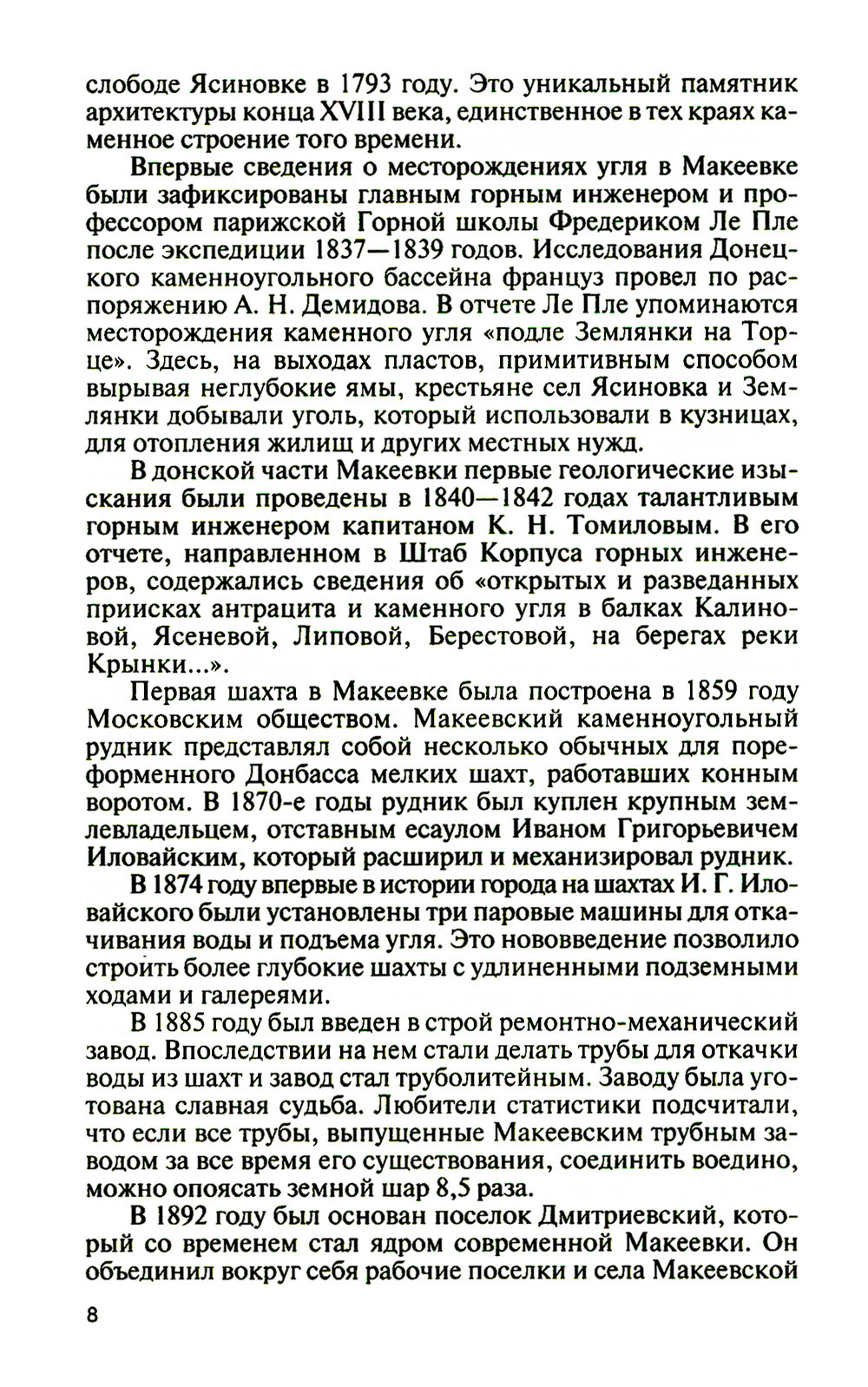 слободе Ясиновке в 1793 году. Это уникальный памятник архитектуры конца XVIII века, единственное в тех краях каменное строение того времени.

Впервые сведения о месторождениях угля в Макеевке были зафиксированы главным горным инженером и профессором парижской Горной школы Фредериком Ле Пле после экспедиции 1837—1839 годов. Исследования Донецкого каменноугольного бассейна француз провел по распоряжению А. Н. Демидова. В отчете Ле Пле упоминаются месторождения каменного угля «подле Землянки на Торце». Здесь, на выходах пластов, примитивным способом вырывая неглубокие ямы, крестьяне сел Ясиновка и Землянки добывали уголь, который использовали в кузницах, для отопления жилищ и других местных нужд.

В донской части Макеевки первые геологические изыскания были проведены в 1840—1842 годах талантливым горным инженером капитаном К. Н. Томиловым. В его отчете, направленном в Штаб Корпуса горных инженеров, содержались сведения об «открытых и разведанных приисках антрацита и каменного угля в балках Калиновой, Ясеневой, Липовой, Берестовой, на берегах реки Крынки...».

Первая шахта в Макеевке была построена в 1859 году Московским обществом. Макеевский каменноугольный рудник представлял собой несколько обычных для пореформенного Донбасса мелких шахт, работавших конным воротом. В 1870-е годы рудник был куплен крупным землевладельцем, отставным есаулом Иваном Григорьевичем Иловайским, который расширил и механизировал рудник.

В 1874 году впервые в истории города на шахтах И. Г. Иловайского были установлены три паровые машины для откачивания воды и подъема угля. Это нововведение позволило строить более глубокие шахты с удлиненными подземными ходами и галереями.

В 1885 году был введен в строй ремонтно-механический завод. Впоследствии на нем стали делать трубы для откачки воды из шахт и завод стал труболитейным. Заводу была уготована славная судьба. Любители статистики подсчитали, что если все трубы, выпущенные Макеевским трубным заводом за все время его существования, соединить воедино, можно опоясать земной шар 8,5 раза.

В 1892 году был основан поселок Дмитриевский, который со временем стал ядром современной Макеевки. Он объединил вокруг себя рабочие поселки и села Макеевской

8